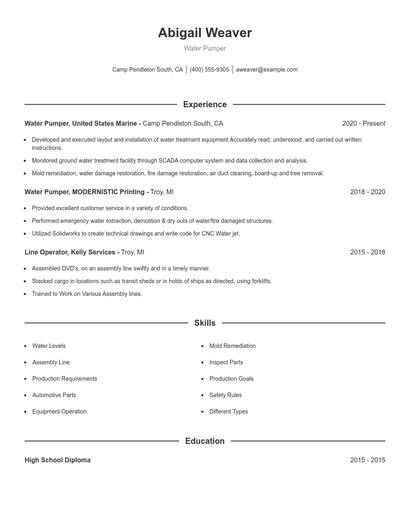 Abigail Weaver

Water Pumper

Camp Pendleton South, CA | (400) 555-9305 | aweaver@example.com

Experience

Water Pumper, United States Marine - Camp Pendleton South, CA 2020 - Present

- Developed and executed layout and installation of water treatment equipment Accurately read, understood, and carried out written instructions.
- Monitored ground water treatment facility through SCADA computer system and data collection and analysis.
- Mold remediation, water damage restoration, fire damage restoration, air duct cleaning, board-up and tree removal.

Water Pumper, MODERNISTIC Printing - Troy, MI 2018 - 2020

- Provided excellent customer service in a variety of conditions.
- Performed emergency water extraction, demolition & dry outs of water/fire damaged structures.
- Utilized Solidworks to create technical drawings and write code for CNC Water jet.

Line Operator, Kelly Services - Troy, MI 2015 - 2018

- Assembled DVD's, on an assembly line swiftly and in a timely manner.
- Stacked cargo in locations such as transit sheds or in holds of ships as directed, using forklifts.
- Trained to Work on Various Assembly lines.

Skills

- Water Levels
- Assembly Line
- Production Requirements
- Automotive Parts
- Equipment Operation
- Mold Remediation
- Inspect Parts
- Production Goals
- Safety Rules
- Different Types

Education

High School Diploma 2015 - 2015